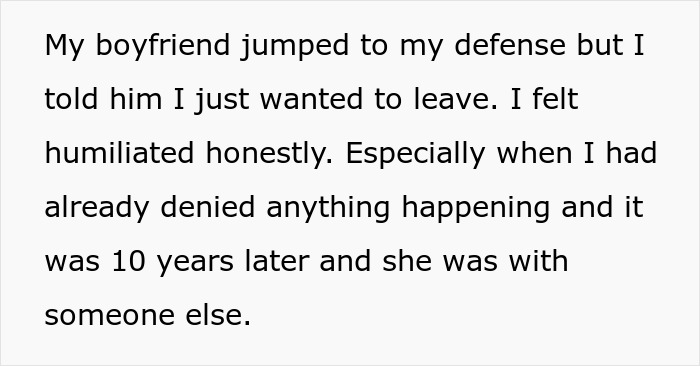 My boyfriend jumped to my defense but I told him I just wanted to leave. I felt humiliated honestly. Especially when I had already denied anything happening and it was 10 years later and she was with someone else.